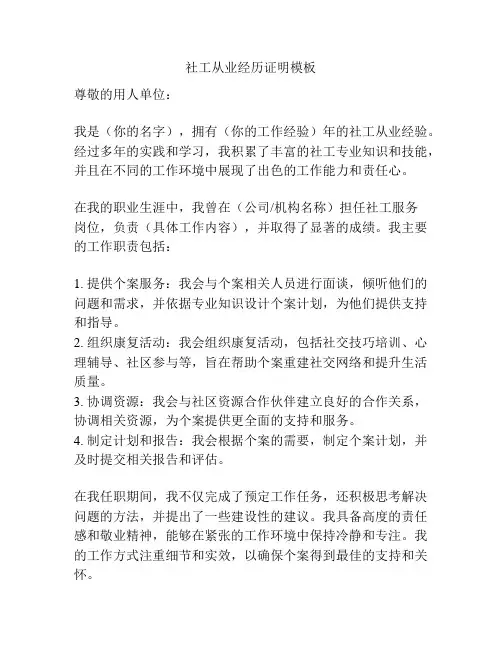 社工从业经历证明模板

尊敬的用人单位：

我是（你的名字），拥有（你的工作经验）年的社工从业经验。经过多年的实践和学习，我积累了丰富的社工专业知识和技能，并且在不同的工作环境中展现了出色的工作能力和责任心。

在我的职业生涯中，我曾在（公司/机构名称）担任社工服务岗位，负责（具体工作内容），并取得了显著的成绩。我主要的工作职责包括：

1. 提供个案服务：我会与个案相关人员进行面谈，倾听他们的问题和需求，并依据专业知识设计个案计划，为他们提供支持和指导。
2. 组织康复活动：我会组织康复活动，包括社交技巧培训、心理辅导、社区参与等，旨在帮助个案重建社交网络和提升生活质量。
3. 协调资源：我会与社区资源合作伙伴建立良好的合作关系，协调相关资源，为个案提供更全面的支持和服务。
4. 制定计划和报告：我会根据个案的需要，制定个案计划，并及时提交相关报告和评估。

在我任职期间，我不仅完成了预定工作任务，还积极思考解决问题的方法，并提出了一些建设性的建议。我具备高度的责任感和敬业精神，能够在紧张的工作环境中保持冷静和专注。我的工作方式注重细节和实效，以确保个案得到最佳的支持和关怀。